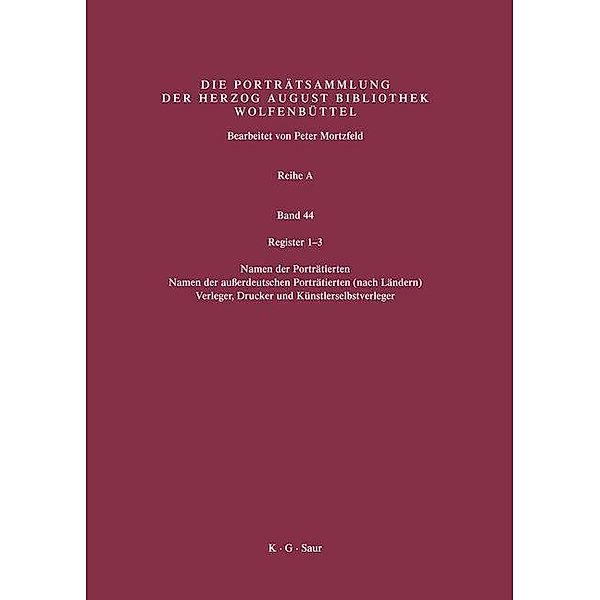 DIE PORTRÄTSAMMLUNG
DER HERZOG AUGUST BIBLIOTHEK
WOLFENBÜTTEL

Bearbeitet von Peter Mortzfeld

Reihe A

Band 44

Register 1–3

Namen der Porträtierten
Namen der außerdeutschen Porträtierten (nach Ländern)
Verleger, Drucker und Künstlerselbstverleger

K · G · Saur